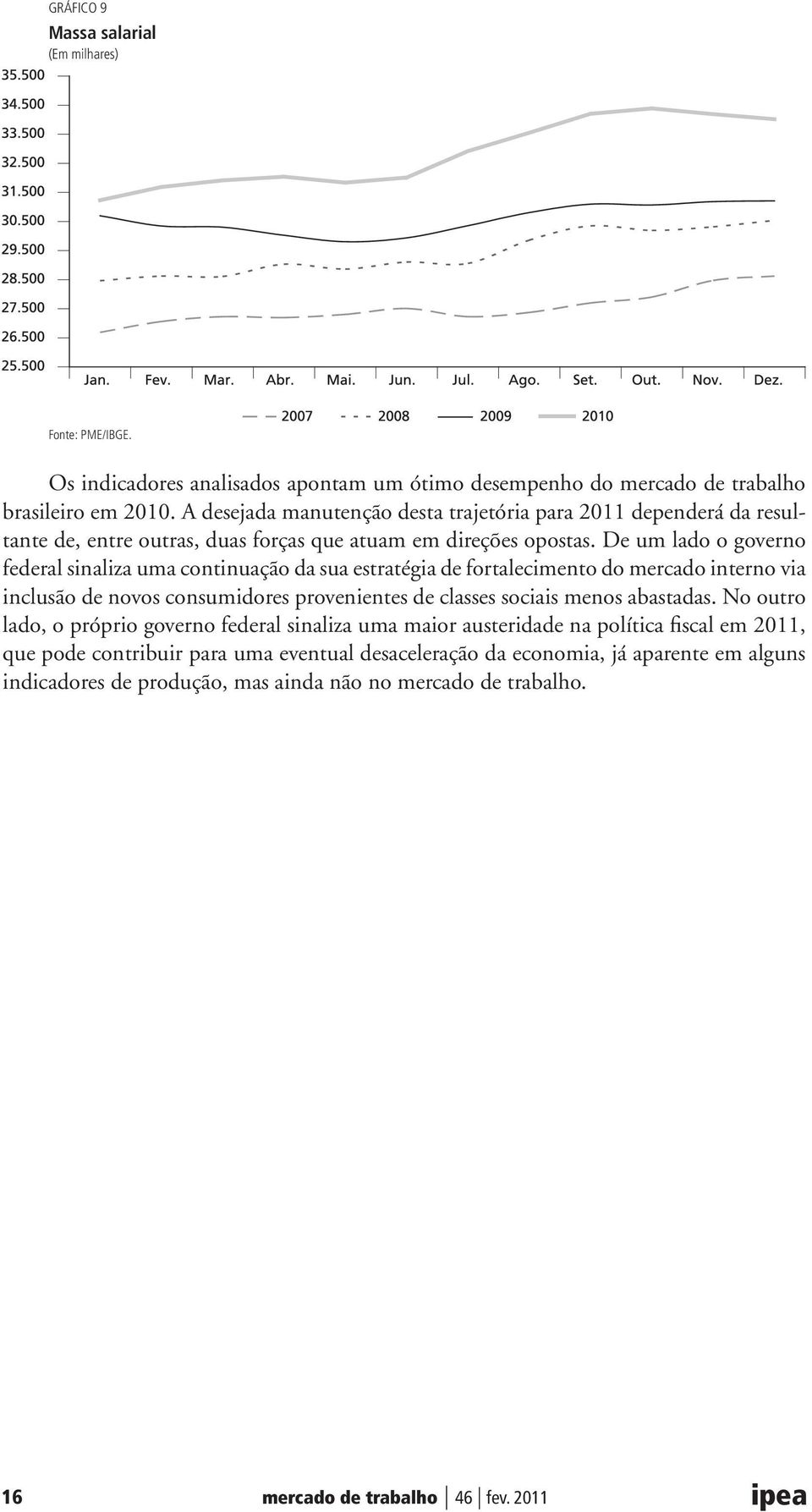 GRÁFICO 9
Massa salarial
(Em milhares)

35.500
34.500
33.500
32.500
31.500
30.500
29.500
28.500
27.500
26.500
25.500

Jan. Fev. Mar. Abr. Mai. Jun. Jul. Ago. Set. Out. Nov. Dez.

2007 2008 2009 2010

Fonte: PME/IBGE.

Os indicadores analisados apontam um ótimo desempenho do mercado de trabalho brasileiro em 2010. A desejada manutenção desta trajetória para 2011 dependerá da resultante de, entre outras, duas forças que atuam em direções opostas. De um lado o governo federal sinaliza uma continuação da sua estratégia de fortalecimento do mercado interno via inclusão de novos consumidores provenientes de classes sociais menos abastadas. No outro lado, o próprio governo federal sinaliza uma maior austeridade na política fiscal em 2011, que pode contribuir para uma eventual desaceleração da economia, já aparente em alguns indicadores de produção, mas ainda não no mercado de trabalho.

16 mercado de trabalho 46 fev. 2011 ipea